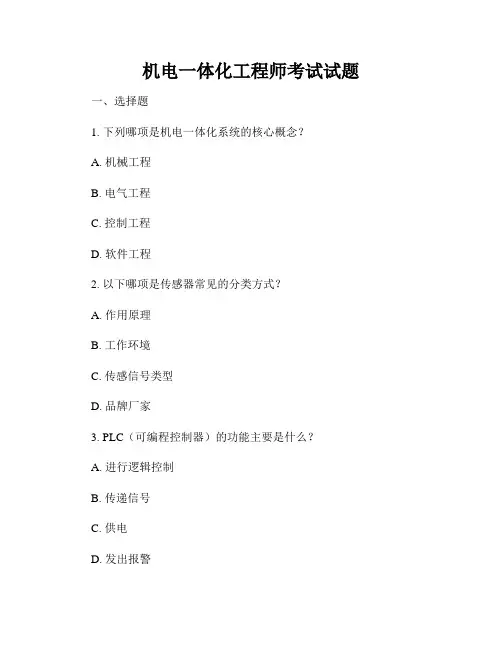 机电一体化工程师考试试题

一、选择题

1. 下列哪项是机电一体化系统的核心概念？

A. 机械工程

B. 电气工程

C. 控制工程

D. 软件工程

2. 以下哪项是传感器常见的分类方式？

A. 作用原理

B. 工作环境

C. 传感信号类型

D. 品牌厂家

3. PLC（可编程控制器）的功能主要是什么？

A. 进行逻辑控制

B. 传递信号

C. 供电

D. 发出报警